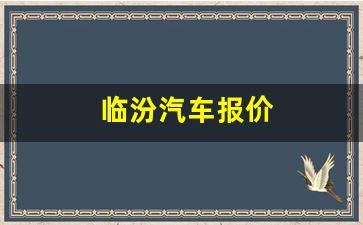 临汾汽车报价